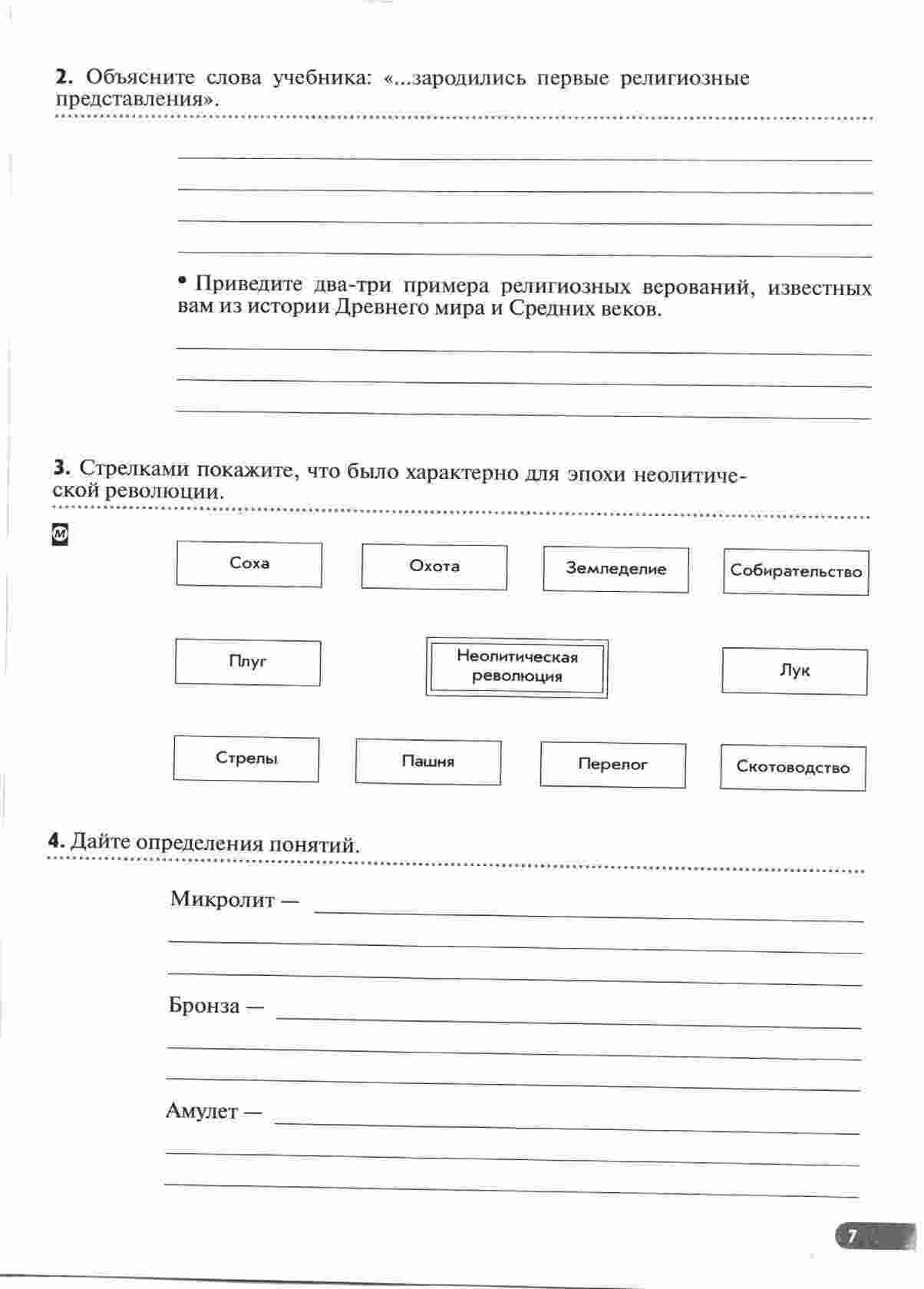 **2.** Объясните слова учебника: «...зародились первые религиозные представления».

• Приведите два-три примера религиозных верований, известных вам из истории Древнего мира и Средних веков.

**3.** Стрелками покажите, что было характерно для эпохи неолитической революции.

М

Соха

Охота

Земледелие

Собирательство

Плуг

Неолитическая революция

Лук

Стрелы

Пашня

Перелог

Скотоводство

**4.** Дайте определения понятий.

Микролит —

Бронза —

Амулет —

7